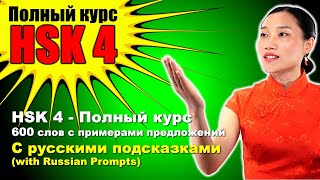 Полный курс
HSK 4

HSK 4 - Полный курс
600 слов с примерами предложений
С русскими подсказками
(with Russian Prompts)